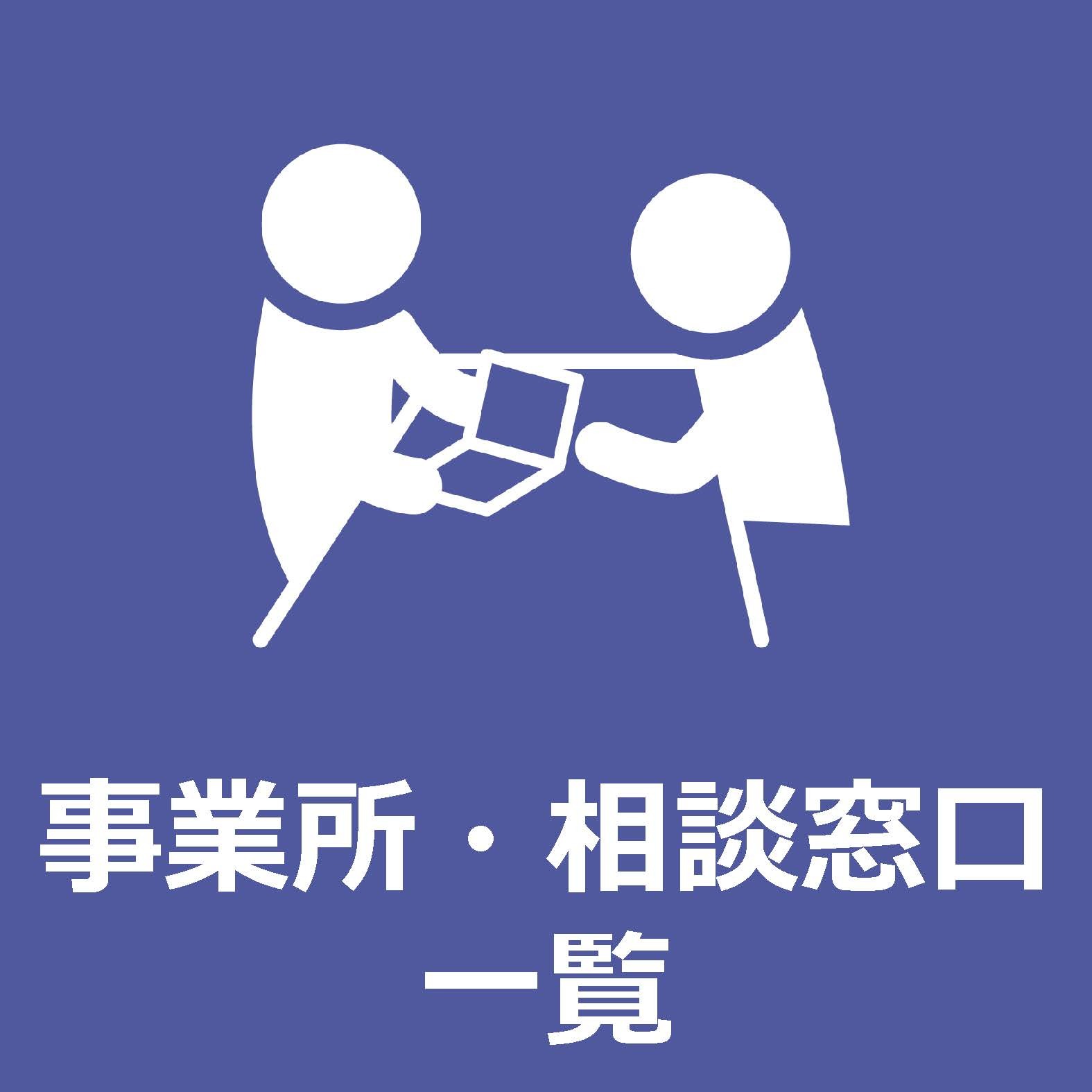 事業所・相談窓口
一覧